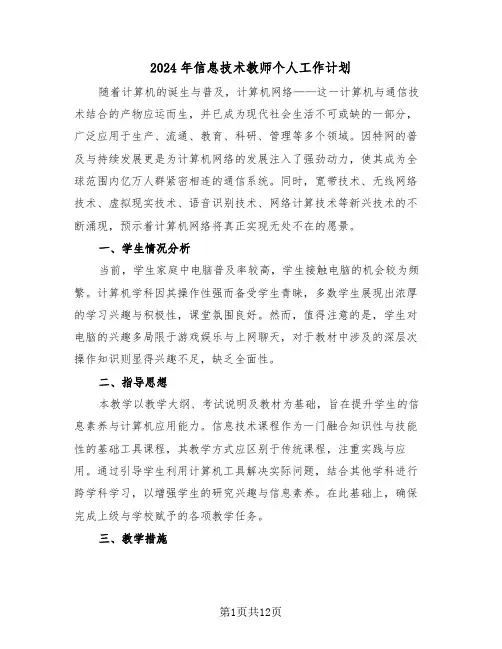 2024年信息技术教师个人工作计划

随着计算机的诞生与普及，计算机网络——这一计算机与通信技术结合的产物应运而生，并已成为现代社会生活不可或缺的一部分，广泛应用于生产、流通、教育、科研、管理等多个领域。因特网的普及与持续发展更是为计算机网络的发展注入了强劲动力，使其成为全球范围内亿万人群紧密相连的通信系统。同时，宽带技术、无线网络技术、虚拟现实技术、语音识别技术、网络计算技术等新兴技术的不断涌现，预示着计算机网络将真正实现无处不在的愿景。

一、学生情况分析

当前，学生家庭中电脑普及率较高，学生接触电脑的机会较为频繁。计算机学科因其操作性强而备受学生青睐，多数学生展现出浓厚的学习兴趣与积极性，课堂氛围良好。然而，值得注意的是，学生对电脑的兴趣多局限于游戏娱乐与上网聊天，对于教材中涉及的深层次操作知识则显得兴趣不足，缺乏全面性。

二、指导思想

本教学以教学大纲、考试说明及教材为基础，旨在提升学生的信息素养与计算机应用能力。信息技术课程作为一门融合知识性与技能性的基础工具课程，其教学方式应区别于传统课程，注重实践与应用。通过引导学生利用计算机工具解决实际问题，结合其他学科进行跨学科学习，以增强学生的研究兴趣与信息素养。在此基础上，确保完成上级与学校赋予的各项教学任务。

三、教学措施

第1页共12页